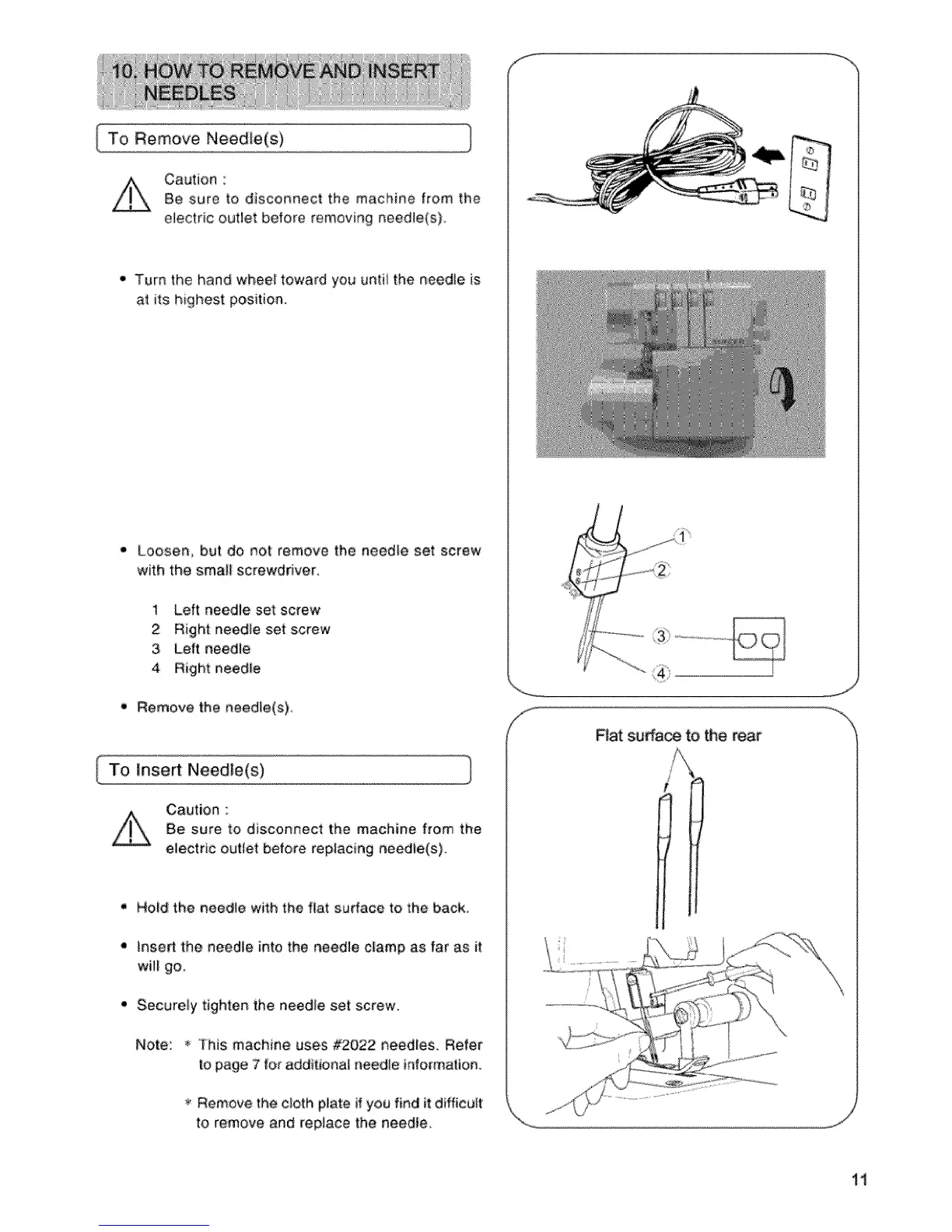 10. HOW TO REMOVE AND INSERT NEEDLES

To Remove Needle(s)

Caution :
Be sure to disconnect the machine from the electric outlet before removing needle(s).

• Turn the hand wheel toward you until the needle is at its highest position.

• Loosen, but do not remove the needle set screw with the small screwdriver.

1 Left needle set screw
2 Right needle set screw
3 Left needle
4 Right needle

• Remove the needle(s).

To Insert Needle(s)

Caution :
Be sure to disconnect the machine from the electric outlet before replacing needle(s).

• Hold the needle with the flat surface to the back.

• Insert the needle into the needle clamp as far as it will go.

• Securely tighten the needle set screw.

Note: * This machine uses #2022 needles. Refer to page 7 for additional needle information.

* Remove the cloth plate if you find it difficult to remove and replace the needle.

1
2
3
4

Flat surface to the rear

11